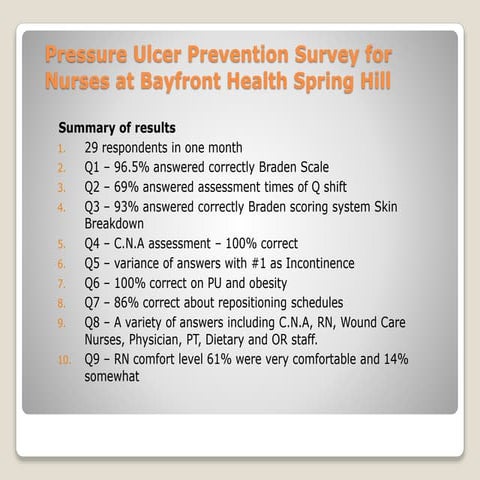 Pressure Ulcer Prevention Survey for Nurses at Bayfront Health Spring Hill

Summary of results

1. 29 respondents in one month
2. Q1 – 96.5% answered correctly Braden Scale
3. Q2 – 69% answered assessment times of Q shift
4. Q3 – 93% answered correctly Braden scoring system Skin Breakdown
5. Q4 – C.N.A assessment – 100% correct
6. Q5 – variance of answers with #1 as Incontinence
7. Q6 – 100% correct on PU and obesity
8. Q7 – 86% correct about repositioning schedules
9. Q8 – A variety of answers including C.N.A, RN, Wound Care Nurses, Physician, PT, Dietary and OR staff.
10. Q9 – RN comfort level 61% were very comfortable and 14% somewhat